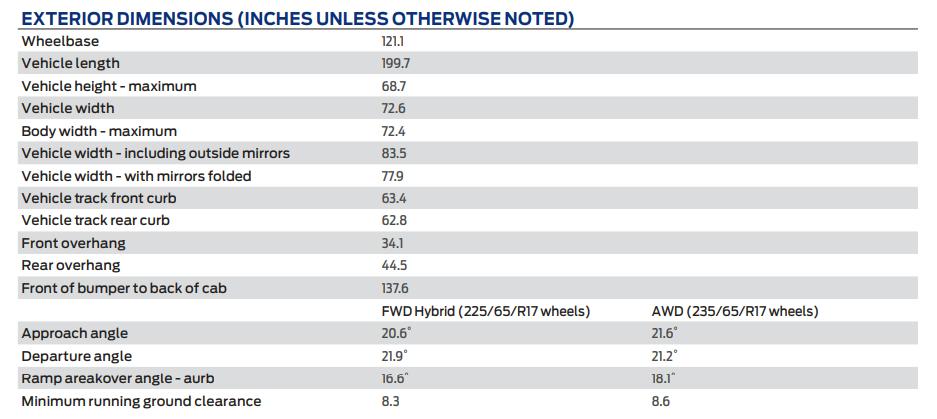 EXTERIOR DIMENSIONS (INCHES UNLESS OTHERWISE NOTED)

| | | |
|---|---|---|
| Wheelbase | 121.1 | |
| Vehicle length | 199.7 | |
| Vehicle height - maximum | 68.7 | |
| Vehicle width | 72.6 | |
| Body width - maximum | 72.4 | |
| Vehicle width - including outside mirrors | 83.5 | |
| Vehicle width - with mirrors folded | 77.9 | |
| Vehicle track front curb | 63.4 | |
| Vehicle track rear curb | 62.8 | |
| Front overhang | 34.1 | |
| Rear overhang | 44.5 | |
| Front of bumper to back of cab | 137.6 | |
| | FWD Hybrid (225/65/R17 wheels) | AWD (235/65/R17 wheels) |
| Approach angle | 20.6° | 21.6° |
| Departure angle | 21.9° | 21.2° |
| Ramp areakover angle - aurb | 16.6° | 18.1° |
| Minimum running ground clearance | 8.3 | 8.6 |